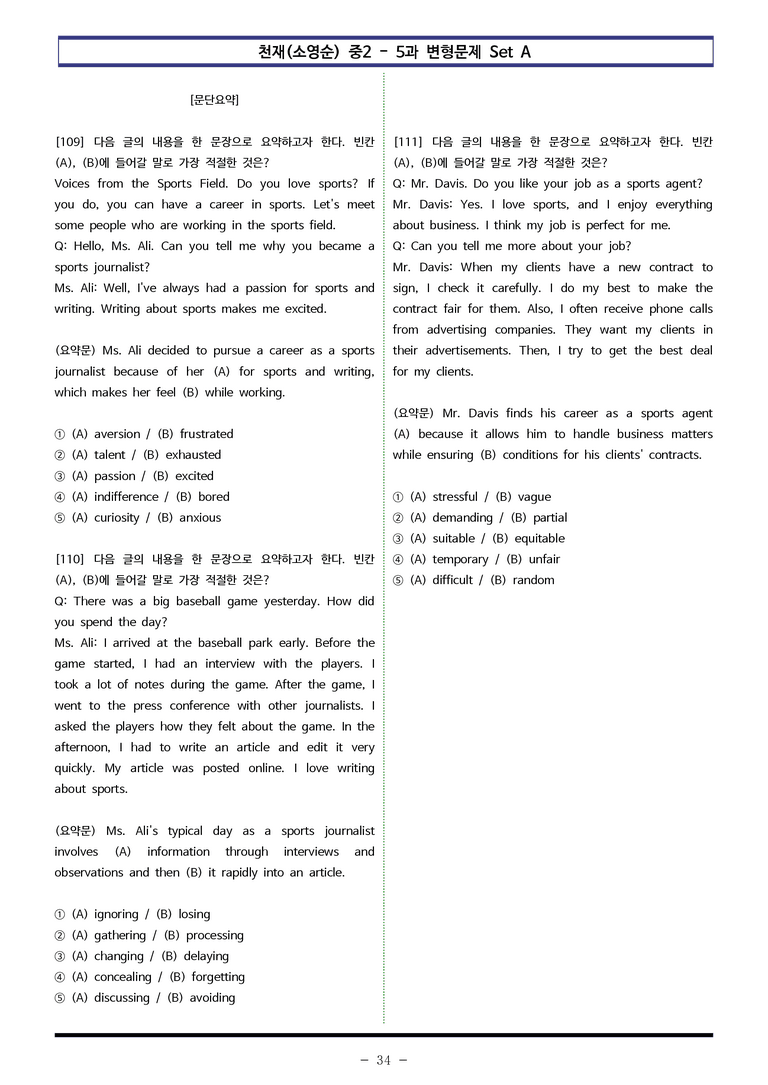 천재(소영순) 중2 - 5과 변형문제 Set A

[문단요약]

[109] 다음 글의 내용을 한 문장으로 요약하고자 한다. 빈칸 (A), (B)에 들어갈 말로 가장 적절한 것은?
Voices from the Sports Field. Do you love sports? If you do, you can have a career in sports. Let's meet some people who are working in the sports field.
Q: Hello, Ms. Ali. Can you tell me why you became a sports journalist?
Ms. Ali: Well, I've always had a passion for sports and writing. Writing about sports makes me excited.

(요약문) Ms. Ali decided to pursue a career as a sports journalist because of her (A) for sports and writing, which makes her feel (B) while working.

① (A) aversion / (B) frustrated
② (A) talent / (B) exhausted
③ (A) passion / (B) excited
④ (A) indifference / (B) bored
⑤ (A) curiosity / (B) anxious

[110] 다음 글의 내용을 한 문장으로 요약하고자 한다. 빈칸 (A), (B)에 들어갈 말로 가장 적절한 것은?
Q: There was a big baseball game yesterday. How did you spend the day?
Ms. Ali: I arrived at the baseball park early. Before the game started, I had an interview with the players. I took a lot of notes during the game. After the game, I went to the press conference with other journalists. I asked the players how they felt about the game. In the afternoon, I had to write an article and edit it very quickly. My article was posted online. I love writing about sports.

(요약문) Ms. Ali's typical day as a sports journalist involves (A) information through interviews and observations and then (B) it rapidly into an article.

① (A) ignoring / (B) losing
② (A) gathering / (B) processing
③ (A) changing / (B) delaying
④ (A) concealing / (B) forgetting
⑤ (A) discussing / (B) avoiding

[111] 다음 글의 내용을 한 문장으로 요약하고자 한다. 빈칸 (A), (B)에 들어갈 말로 가장 적절한 것은?
Q: Mr. Davis. Do you like your job as a sports agent?
Mr. Davis: Yes. I love sports, and I enjoy everything about business. I think my job is perfect for me.
Q: Can you tell me more about your job?
Mr. Davis: When my clients have a new contract to sign, I check it carefully. I do my best to make the contract fair for them. Also, I often receive phone calls from advertising companies. They want my clients in their advertisements. Then, I try to get the best deal for my clients.

(요약문) Mr. Davis finds his career as a sports agent (A) because it allows him to handle business matters while ensuring (B) conditions for his clients' contracts.

① (A) stressful / (B) vague
② (A) demanding / (B) partial
③ (A) suitable / (B) equitable
④ (A) temporary / (B) unfair
⑤ (A) difficult / (B) random

- 34 -